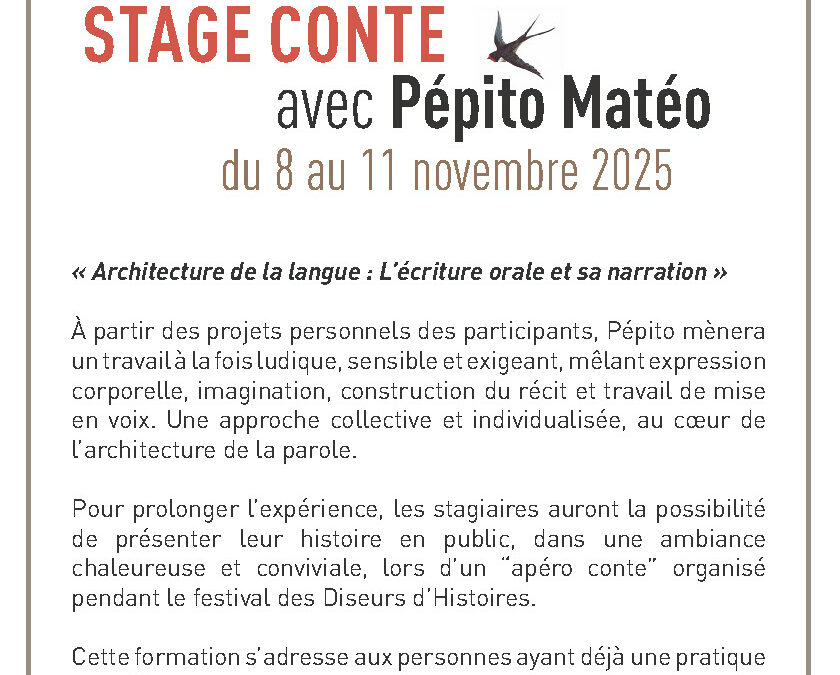 STAGE CONTE

avec Pépito Matéo

du 8 au 11 novembre 2025

« Architecture de la langue : L'écriture orale et sa narration »

À partir des projets personnels des participants, Pépito mènera un travail à la fois ludique, sensible et exigeant, mêlant expression corporelle, imagination, construction du récit et travail de mise en voix. Une approche collective et individualisée, au cœur de l'architecture de la parole.

Pour prolonger l'expérience, les stagiaires auront la possibilité de présenter leur histoire en public, dans une ambiance chaleureuse et conviviale, lors d'un "apéro conte" organisé pendant le festival des Diseurs d'Histoires.

Cette formation s'adresse aux personnes ayant déjà une pratique